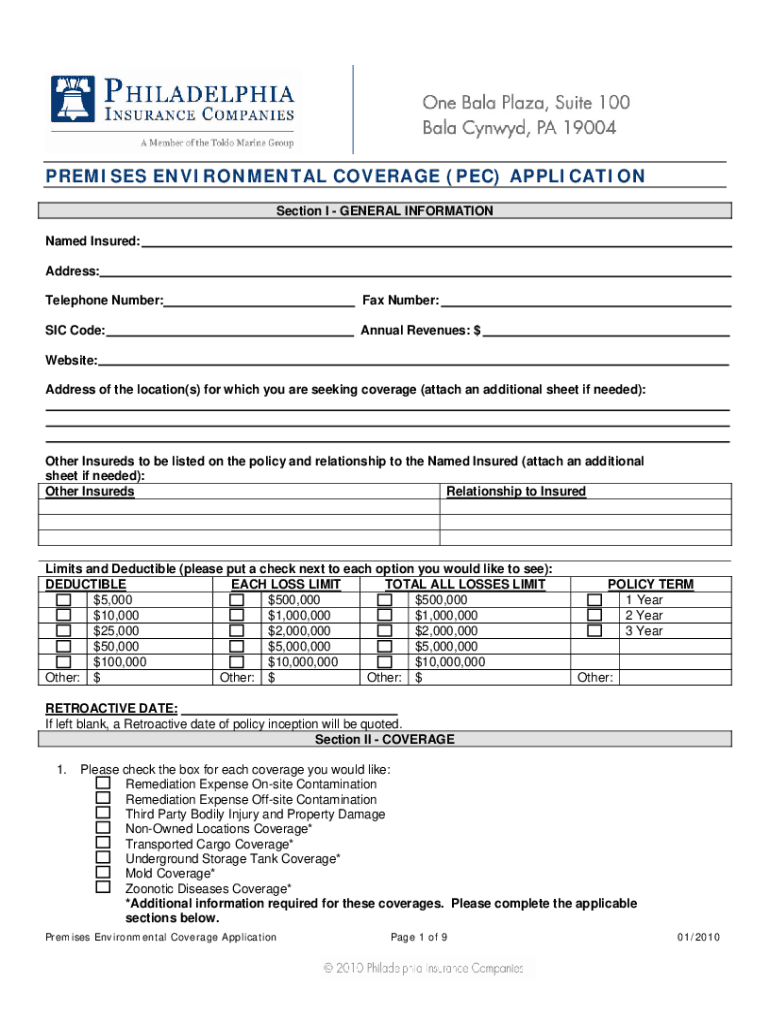 PHILADELPHIA INSURANCE COMPANIES
A Member of the Tokio Marine Group

One Bala Plaza, Suite 100
Bala Cynwyd, PA 19004

PREMISES ENVIRONMENTAL COVERAGE (PEC) APPLICATION

Section I - GENERAL INFORMATION

Named Insured:

Address:

Telephone Number: Fax Number:

SIC Code: Annual Revenues: $

Website:

Address of the location(s) for which you are seeking coverage (attach an additional sheet if needed):

Other Insureds to be listed on the policy and relationship to the Named Insured (attach an additional sheet if needed):

| Other Insureds | Relationship to Insured |
|---|---|
| | |
| | |
| | |

Limits and Deductible (please put a check next to each option you would like to see):

| DEDUCTIBLE | EACH LOSS LIMIT | TOTAL ALL LOSSES LIMIT | POLICY TERM |
|---|---|---|---|
| $5,000 | $500,000 | $500,000 | 1 Year |
| $10,000 | $1,000,000 | $1,000,000 | 2 Year |
| $25,000 | $2,000,000 | $2,000,000 | 3 Year |
| $50,000 | $5,000,000 | $5,000,000 | |
| $100,000 | $10,000,000 | $10,000,000 | |
| Other: $ | Other: $ | Other: $ | Other: |

RETROACTIVE DATE:
If left blank, a Retroactive date of policy inception will be quoted.

Section II - COVERAGE

1. Please check the box for each coverage you would like:
Remediation Expense On-site Contamination
Remediation Expense Off-site Contamination
Third Party Bodily Injury and Property Damage
Non-Owned Locations Coverage*
Transported Cargo Coverage*
Underground Storage Tank Coverage*
Mold Coverage*
Zoonotic Diseases Coverage*
*Additional information required for these coverages. Please complete the applicable sections below.

Premises Environmental Coverage Application Page 1 of 9 01/2010

© 2010 Philadelphia Insurance Companies